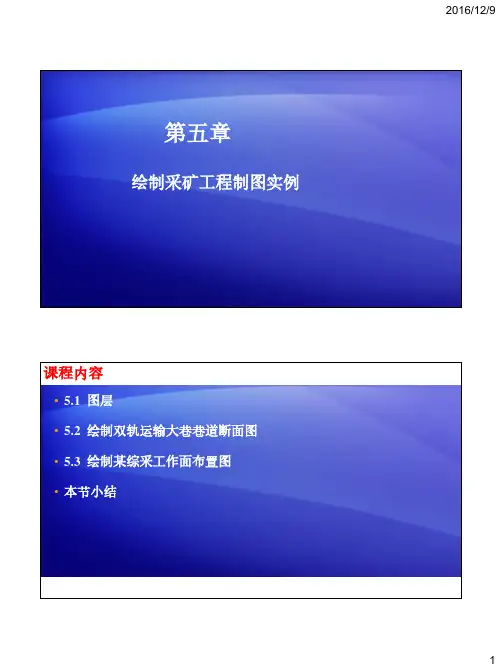 2016/12/9

第五章

绘制采矿工程制图实例

课程内容

• 5.1 图层

• 5.2 绘制双轨运输大巷巷道断面图

• 5.3 绘制某综采工作面布置图

• 本节小结

1